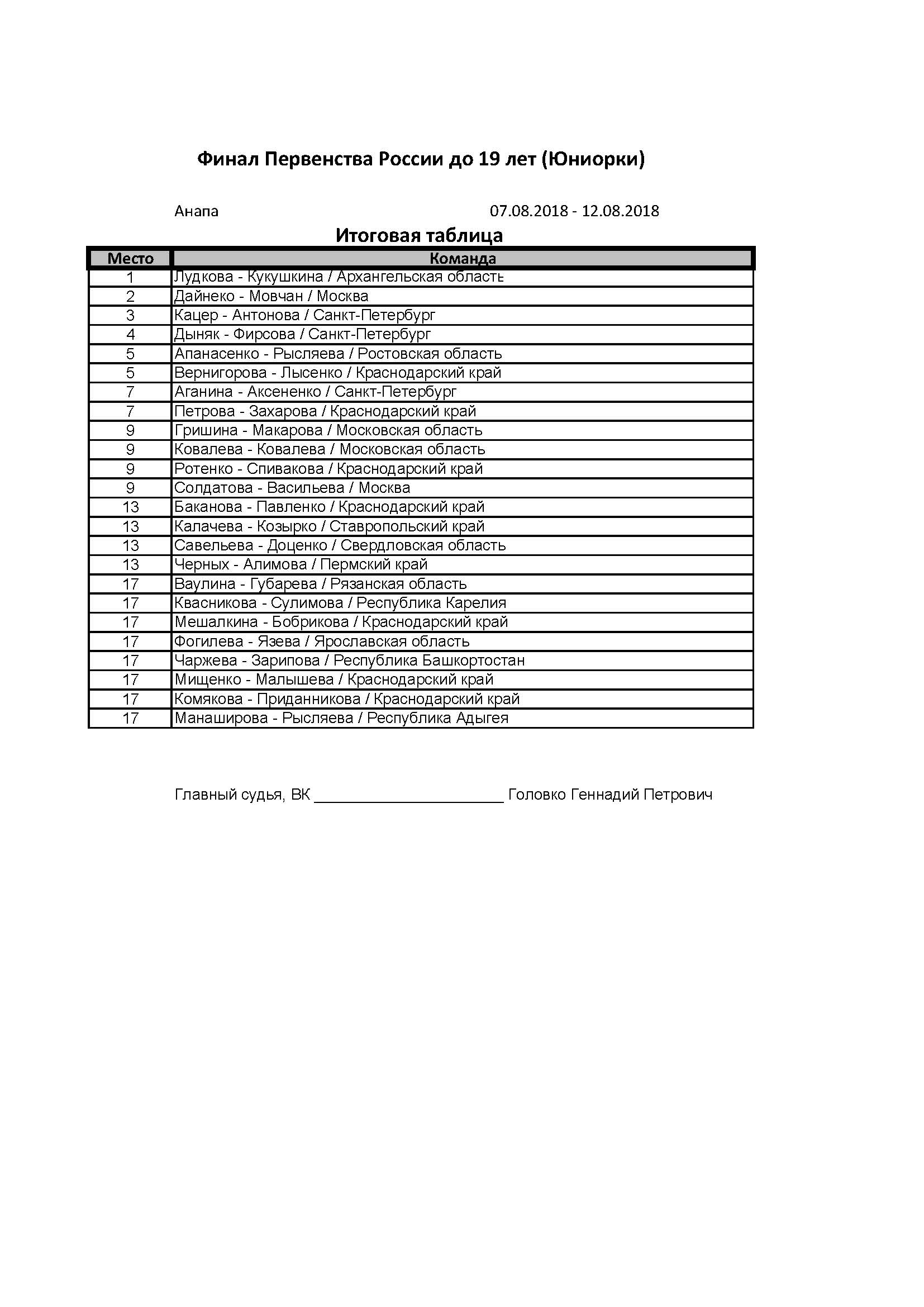 Финал Первенства России до 19 лет (Юниорки)

Анапа 07.08.2018 - 12.08.2018

Итоговая таблица

| Место | Команда |
|---|---|
| 1 | Лудкова - Кукушкина / Архангельская область |
| 2 | Дайнеко - Мовчан / Москва |
| 3 | Кацер - Антонова / Санкт-Петербург |
| 4 | Дыняк - Фирсова / Санкт-Петербург |
| 5 | Апанасенко - Рысляева / Ростовская область |
| 5 | Вернигорова - Лысенко / Краснодарский край |
| 7 | Аганина - Аксененко / Санкт-Петербург |
| 7 | Петрова - Захарова / Краснодарский край |
| 9 | Гришина - Макарова / Московская область |
| 9 | Ковалева - Ковалева / Московская область |
| 9 | Ротенко - Спивакова / Краснодарский край |
| 9 | Солдатова - Васильева / Москва |
| 13 | Баканова - Павленко / Краснодарский край |
| 13 | Калачева - Козырко / Ставропольский край |
| 13 | Савельева - Доценко / Свердловская область |
| 13 | Черных - Алимова / Пермский край |
| 17 | Ваулина - Губарева / Рязанская область |
| 17 | Квасникова - Сулимова / Республика Карелия |
| 17 | Мешалкина - Бобрикова / Краснодарский край |
| 17 | Фогилева - Язева / Ярославская область |
| 17 | Чаржева - Зарипова / Республика Башкортостан |
| 17 | Мищенко - Малышева / Краснодарский край |
| 17 | Комякова - Приданникова / Краснодарский край |
| 17 | Манаширова - Рысляева / Республика Адыгея |

Главный судья, ВК ______________________ Головко Геннадий Петрович